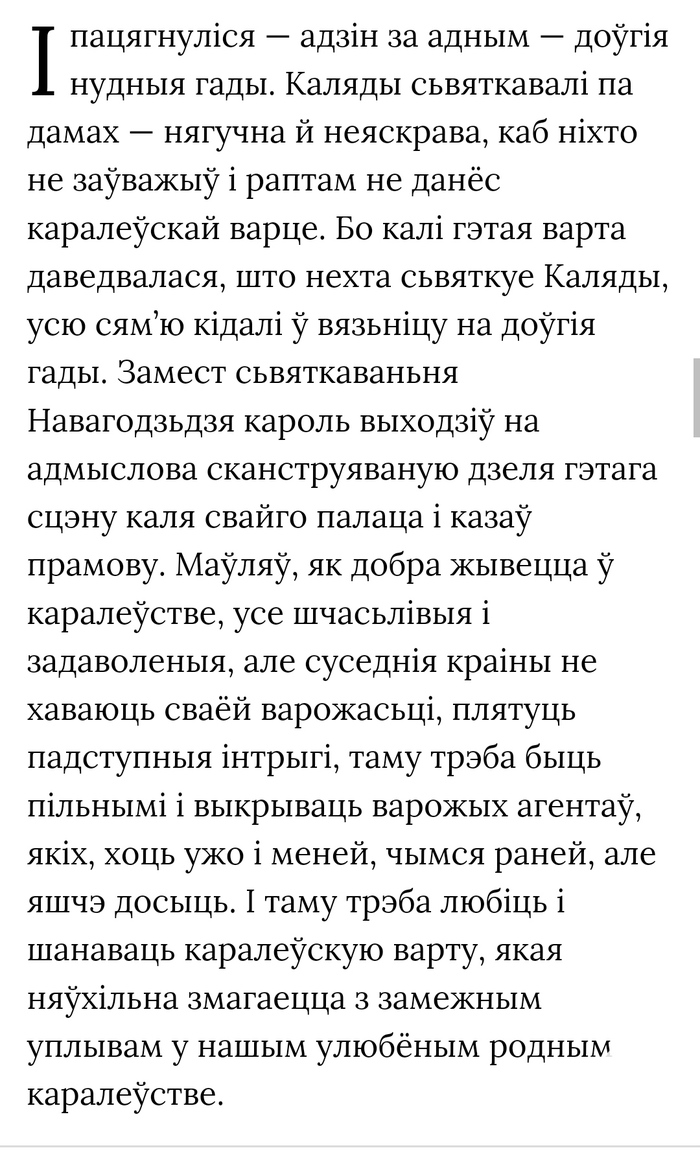 І пацягнуліся — адзін за адным — доўгія нудныя гады. Каляды сьвяткавалі па дамах — нягучна й неяскрава, каб ніхто не заўважыў і раптам не данёс каралеўскай варце. Бо калі гэтая варта даведвалася, што нехта сьвяткуе Каляды, усю сям'ю кідалі ў вязьніцу на доўгія гады. Замест сьвяткаваньня Навагодзьдзя кароль выходзіў на адмыслова сканструяваную дзеля гэтага сцэну каля свайго палаца і казаў прамову. Маўляў, як добра жывецца ў каралеўстве, усе шчасьлівыя і задаволеныя, але суседнія краіны не хаваюць сваёй варожасьці, плятуць падступныя інтрыгі, таму трэба быць пільнымі і выкрываць варожых агентаў, якіх, хоць ужо і меней, чымся раней, але яшчэ досыць. І таму трэба любіць і шанаваць каралеўскую варту, якая няўхільна змагаецца з замежным уплывам у нашым улюбёным родным каралеўстве.